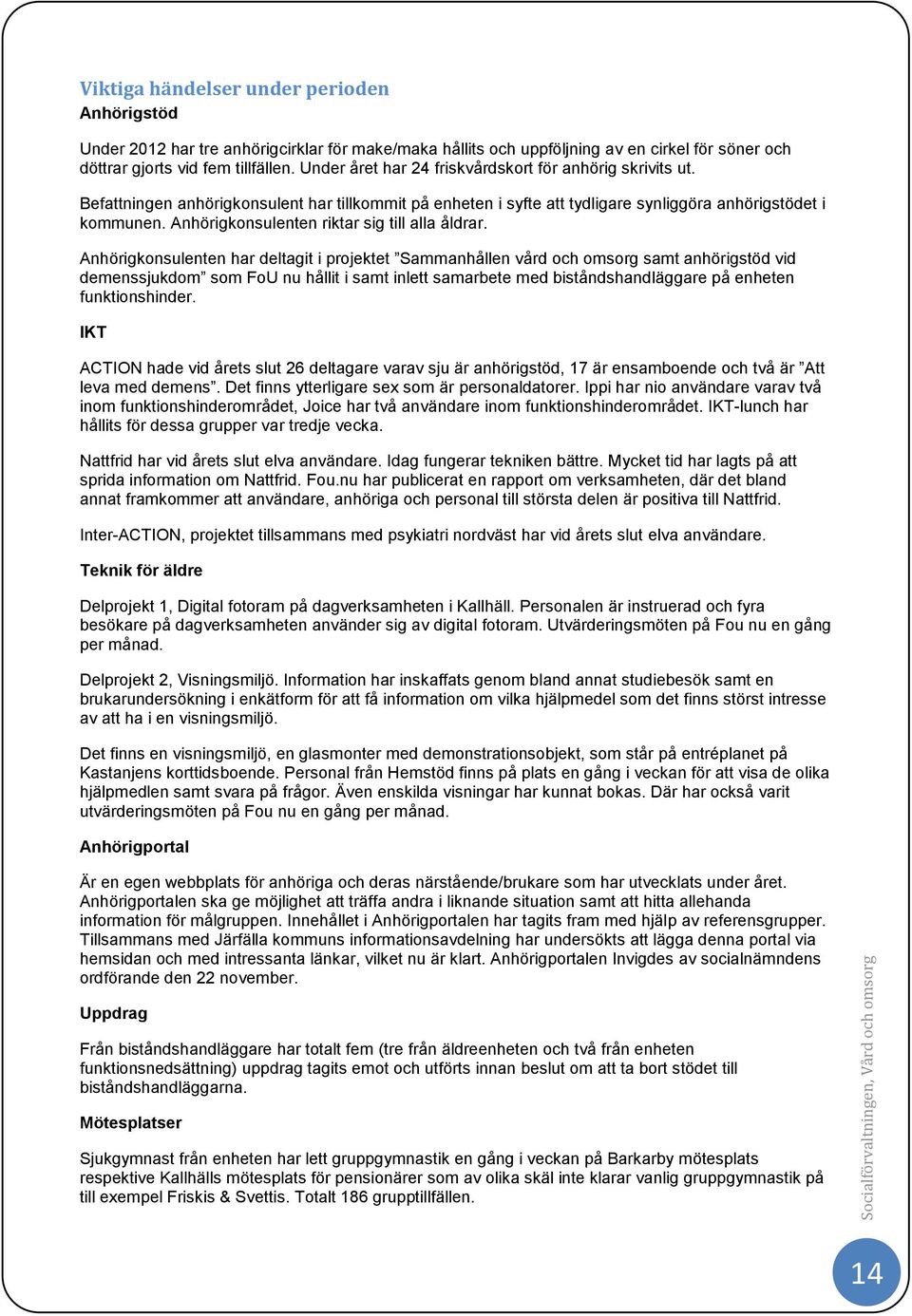 Viktiga händelser under perioden
Anhörigstöd

Under 2012 har tre anhörigcirklar för make/maka hållits och uppföljning av en cirkel för söner och döttrar gjorts vid fem tillfällen. Under året har 24 friskvårdskort för anhörig skrivits ut.

Befattningen anhörigkonsulent har tillkommit på enheten i syfte att tydligare synliggöra anhörigstödet i kommunen. Anhörigkonsulenten riktar sig till alla åldrar.

Anhörigkonsulenten har deltagit i projektet ”Sammanhållen vård och omsorg samt anhörigstöd vid demenssjukdom” som FoU nu hållit i samt inlett samarbete med biståndshandläggare på enheten funktionshinder.

IKT

ACTION hade vid årets slut 26 deltagare varav sju är anhörigstöd, 17 är ensamboende och två är ”Att leva med demens”. Det finns ytterligare sex som är personaldatorer. Ippi har nio användare varav två inom funktionshinderområdet, Joice har två användare inom funktionshinderområdet. IKT-lunch har hållits för dessa grupper var tredje vecka.

Nattfrid har vid årets slut elva användare. Idag fungerar tekniken bättre. Mycket tid har lagts på att sprida information om Nattfrid. Fou.nu har publicerat en rapport om verksamheten, där det bland annat framkommer att användare, anhöriga och personal till största delen är positiva till Nattfrid.

Inter-ACTION, projektet tillsammans med psykiatri nordväst har vid årets slut elva användare.

Teknik för äldre

Delprojekt 1, Digital fotoram på dagverksamheten i Kallhäll. Personalen är instruerad och fyra besökare på dagverksamheten använder sig av digital fotoram. Utvärderingsmöten på Fou nu en gång per månad.

Delprojekt 2, Visningsmiljö. Information har inskaffats genom bland annat studiebesök samt en brukarundersökning i enkätform för att få information om vilka hjälpmedel som det finns störst intresse av att ha i en visningsmiljö.

Det finns en visningsmiljö, en glasmonter med demonstrationsobjekt, som står på entréplanet på Kastanjens korttidsboende. Personal från Hemstöd finns på plats en gång i veckan för att visa de olika hjälpmedlen samt svara på frågor. Även enskilda visningar har kunnat bokas. Där har också varit utvärderingsmöten på Fou nu en gång per månad.

Anhörigportal

Är en egen webbplats för anhöriga och deras närstående/brukare som har utvecklats under året. Anhörigportalen ska ge möjlighet att träffa andra i liknande situation samt att hitta allehanda information för målgruppen. Innehållet i Anhörigportalen har tagits fram med hjälp av referensgrupper. Tillsammans med Järfälla kommuns informationsavdelning har undersökts att lägga denna portal via hemsidan och med intressanta länkar, vilket nu är klart. Anhörigportalen Invigdes av socialnämndens ordförande den 22 november.

Uppdrag

Från biståndshandläggare har totalt fem (tre från äldreenheten och två från enheten funktionsnedsättning) uppdrag tagits emot och utförts innan beslut om att ta bort stödet till biståndshandläggarna.

Mötesplatser

Sjukgymnast från enheten har lett gruppgymnastik en gång i veckan på Barkarby mötesplats respektive Kallhälls mötesplats för pensionärer som av olika skäl inte klarar vanlig gruppgymnastik på till exempel Friskis & Svettis. Totalt 186 grupptillfällen.

Socialförvaltningen, Vård och omsorg

14